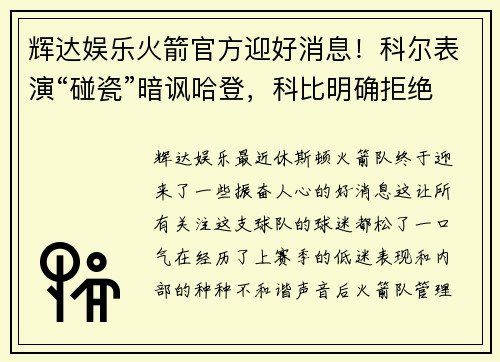 辉达娱乐火箭官方迎好消息！科尔表演“碰瓷”暗讽哈登，科比明确拒绝

辉达娱乐最近休斯顿火箭队终于迎来了一些振奋人心的好消息这让所有关注这支球队的球迷都松了一口气在经历了上赛季的低迷表现和内部的种种不和谐声音后火箭队管理